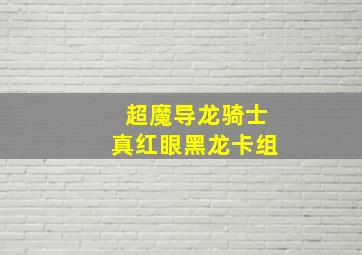 超魔导龙骑士
真红眼黑龙卡组